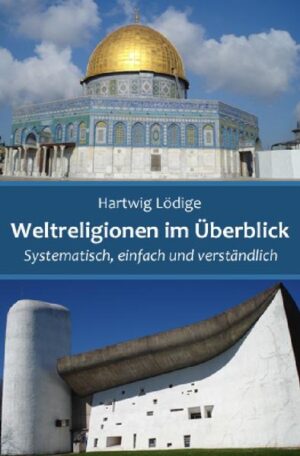 Hartwig Lödige

Weltreligionen im Überblick

Systematisch, einfach und verständlich